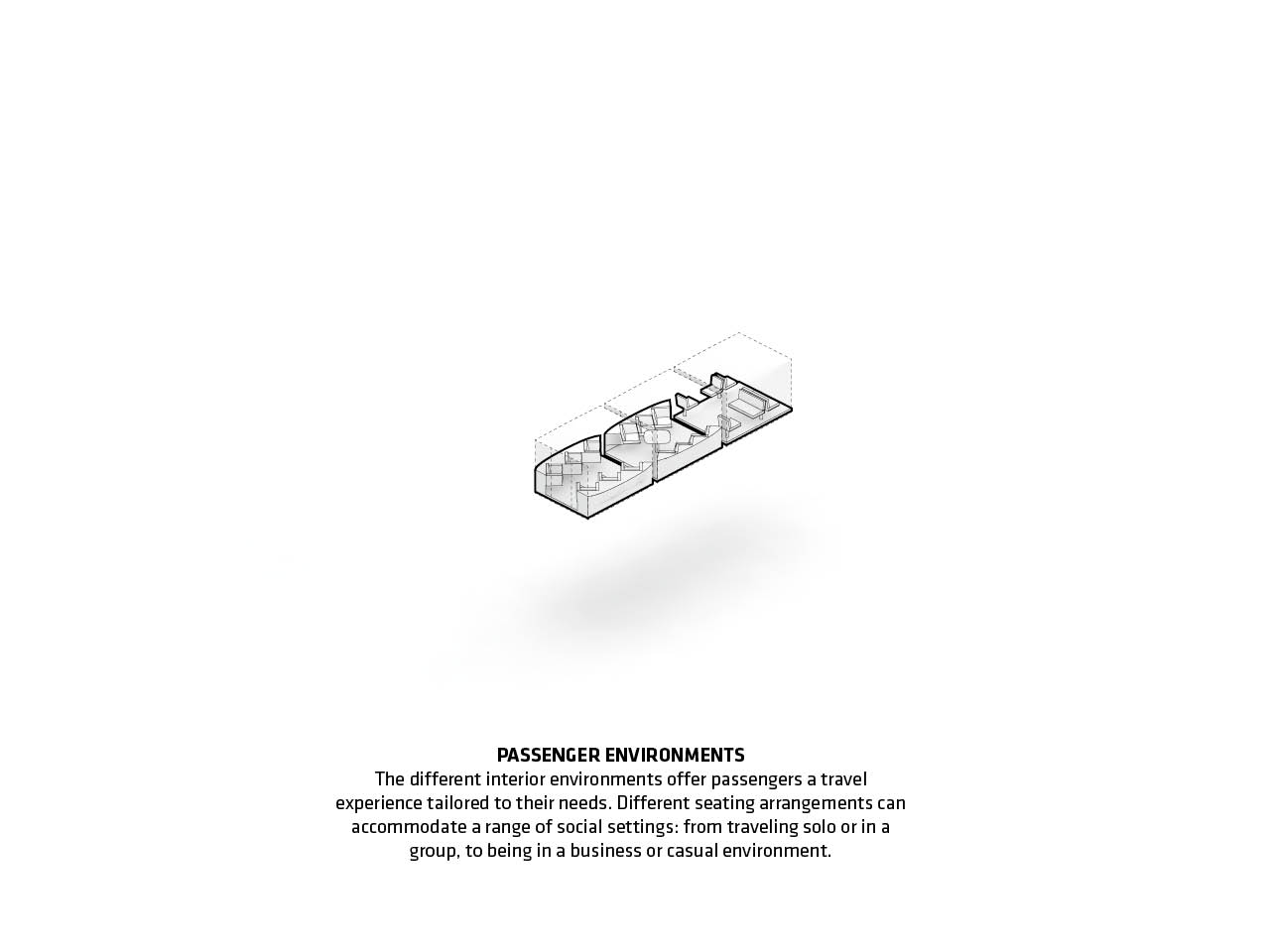 PASSENGER ENVIRONMENTS
The different interior environments offer passengers a travel experience tailored to their needs. Different seating arrangements can accommodate a range of social settings: from traveling solo or in a group, to being in a business or casual environment.